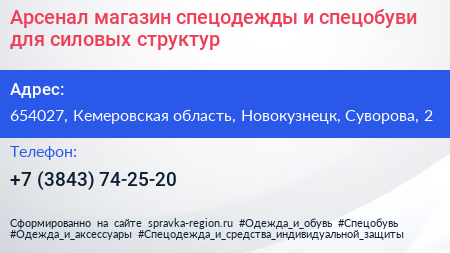 Арсенал магазин спецодежды и спецобуви для силовых структур

Адрес:

654027, Кемеровская область, Новокузнецк, Суворова, 2

Телефон:

+7 (3843) 74-25-20

Сформированно на сайте spravka-region.ru #Одежда_и_обувь #Спецобувь #Одежда_и_аксессуары #Спецодежда_и_средства_индивидуальной_защиты